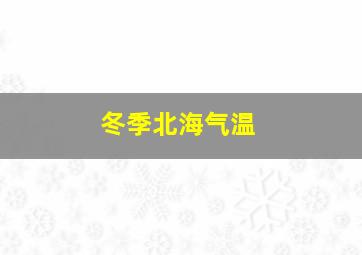 冬季北海气温